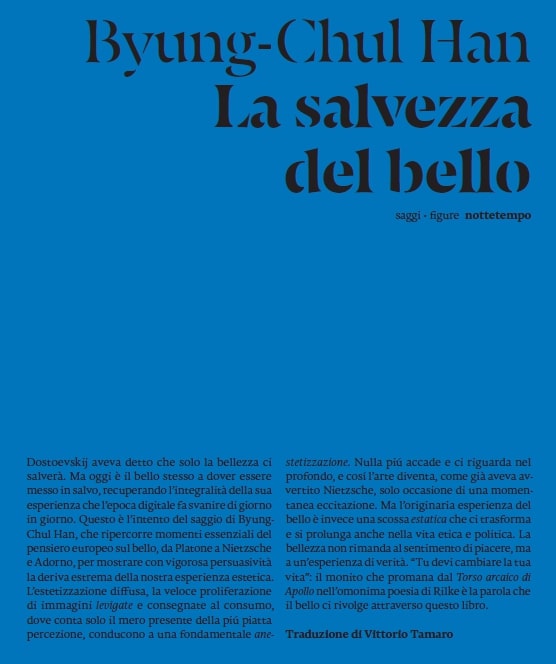 Byung-Chul Han
La salvezza del bello

saggi · figure nottetempo

Dostoevskij aveva detto che solo la bellezza ci salverà. Ma oggi è il bello stesso a dover essere messo in salvo, recuperando l'integralità della sua esperienza che l'epoca digitale fa svanire di giorno in giorno. Questo è l'intento del saggio di Byung-Chul Han, che ripercorre momenti essenziali del pensiero europeo sul bello, da Platone a Nietzsche e Adorno, per mostrare con vigorosa persuasività la deriva estrema della nostra esperienza estetica. L'estetizzazione diffusa, la veloce proliferazione di immagini levigate e consegnate al consumo, dove conta solo il mero presente della più piatta percezione, conducono a una fondamentale anestetizzazione. Nulla più accade e ci riguarda nel profondo, e così l'arte diventa, come già aveva avvertito Nietzsche, solo occasione di una momentanea eccitazione. Ma l'originaria esperienza del bello è invece una scossa estatica che ci trasforma e si prolunga anche nella vita etica e politica. La bellezza non rimanda al sentimento di piacere, ma a un'esperienza di verità. "Tu devi cambiare la tua vita": il monito che promana dal Torso arcaico di Apollo nell'omonima poesia di Rilke è la parola che il bello ci rivolge attraverso questo libro.

Traduzione di Vittorio Tamaro